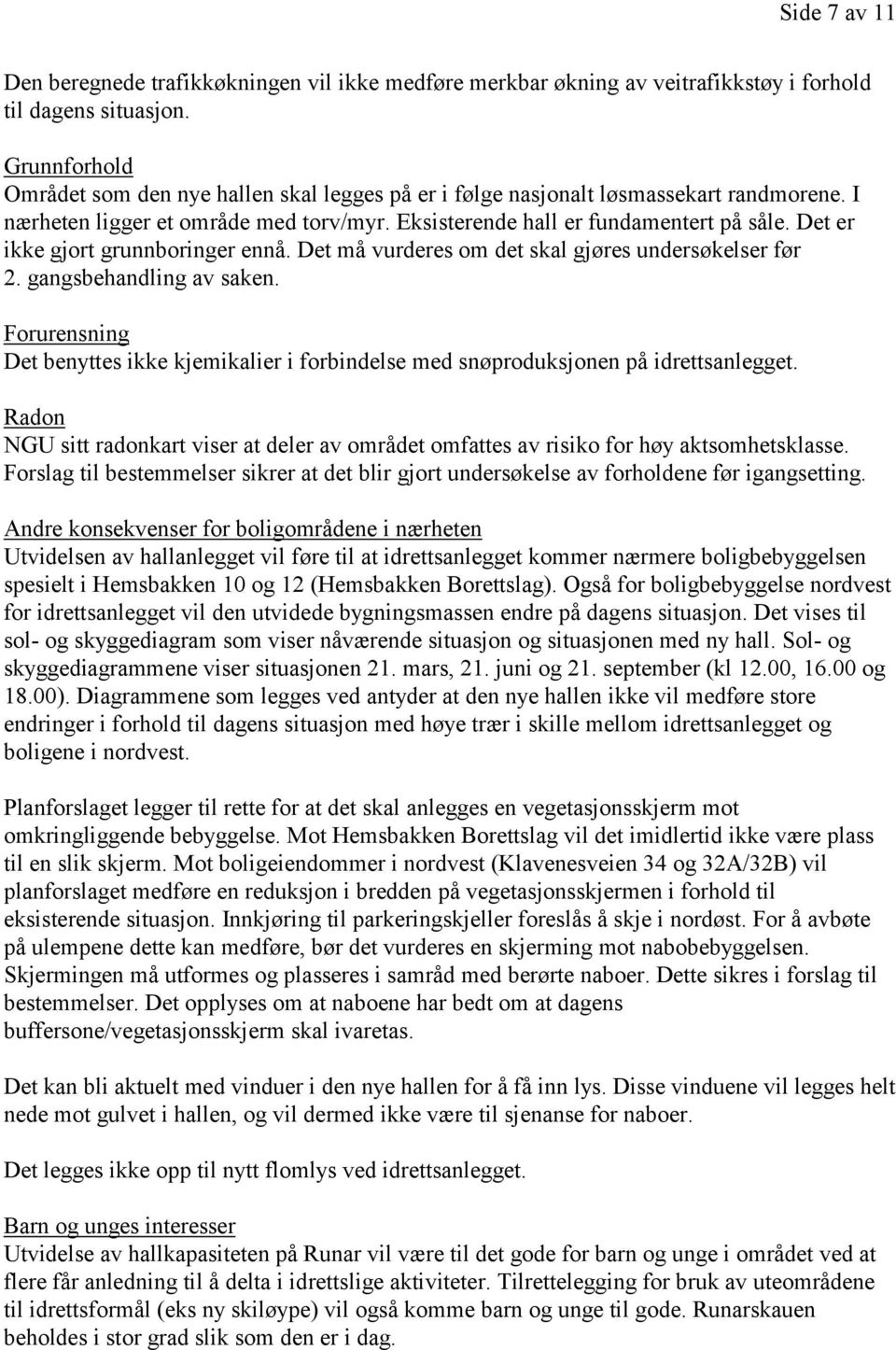 Side 7 av 11

Den beregnede trafikkøkningen vil ikke medføre merkbar økning av veitrafikkstøy i forhold til dagens situasjon.

Grunnforhold
Området som den nye hallen skal legges på er i følge nasjonalt løsmassekart randmorene. I nærheten ligger et område med torv/myr. Eksisterende hall er fundamentert på såle. Det er ikke gjort grunnboringer ennå. Det må vurderes om det skal gjøres undersøkelser før 2. gangsbehandling av saken.

Forurensning
Det benyttes ikke kjemikalier i forbindelse med snøproduksjonen på idrettsanlegget.

Radon
NGU sitt radonkart viser at deler av området omfattes av risiko for høy aktsomhetsklasse. Forslag til bestemmelser sikrer at det blir gjort undersøkelse av forholdene før igangsetting.

Andre konsekvenser for boligområdene i nærheten
Utvidelsen av hallanlegget vil føre til at idrettsanlegget kommer nærmere boligbebyggelsen spesielt i Hemsbakken 10 og 12 (Hemsbakken Borettslag). Også for boligbebyggelse nordvest for idrettsanlegget vil den utvidede bygningsmassen endre på dagens situasjon. Det vises til sol- og skyggediagram som viser nåværende situasjon og situasjonen med ny hall. Sol- og skyggediagrammene viser situasjonen 21. mars, 21. juni og 21. september (kl 12.00, 16.00 og 18.00). Diagrammene som legges ved antyder at den nye hallen ikke vil medføre store endringer i forhold til dagens situasjon med høye trær i skille mellom idrettsanlegget og boligene i nordvest.

Planforslaget legger til rette for at det skal anlegges en vegetasjonsskjerm mot omkringliggende bebyggelse. Mot Hemsbakken Borettslag vil det imidlertid ikke være plass til en slik skjerm. Mot boligeiendommer i nordvest (Klavenesveien 34 og 32A/32B) vil planforslaget medføre en reduksjon i bredden på vegetasjonsskjermen i forhold til eksisterende situasjon. Innkjøring til parkeringskjeller foreslås å skje i nordøst. For å avbøte på ulempene dette kan medføre, bør det vurderes en skjerming mot nabobebyggelsen. Skjermingen må utformes og plasseres i samråd med berørte naboer. Dette sikres i forslag til bestemmelser. Det opplyses om at naboene har bedt om at dagens buffersone/vegetasjonsskjerm skal ivaretas.

Det kan bli aktuelt med vinduer i den nye hallen for å få inn lys. Disse vinduene vil legges helt nede mot gulvet i hallen, og vil dermed ikke være til sjenanse for naboer.

Det legges ikke opp til nytt flomlys ved idrettsanlegget.

Barn og unges interesser
Utvidelse av hallkapasiteten på Runar vil være til det gode for barn og unge i området ved at flere får anledning til å delta i idrettslige aktiviteter. Tilrettelegging for bruk av uteområdene til idrettsformål (eks ny skiløype) vil også komme barn og unge til gode. Runarskauen beholdes i stor grad slik som den er i dag.